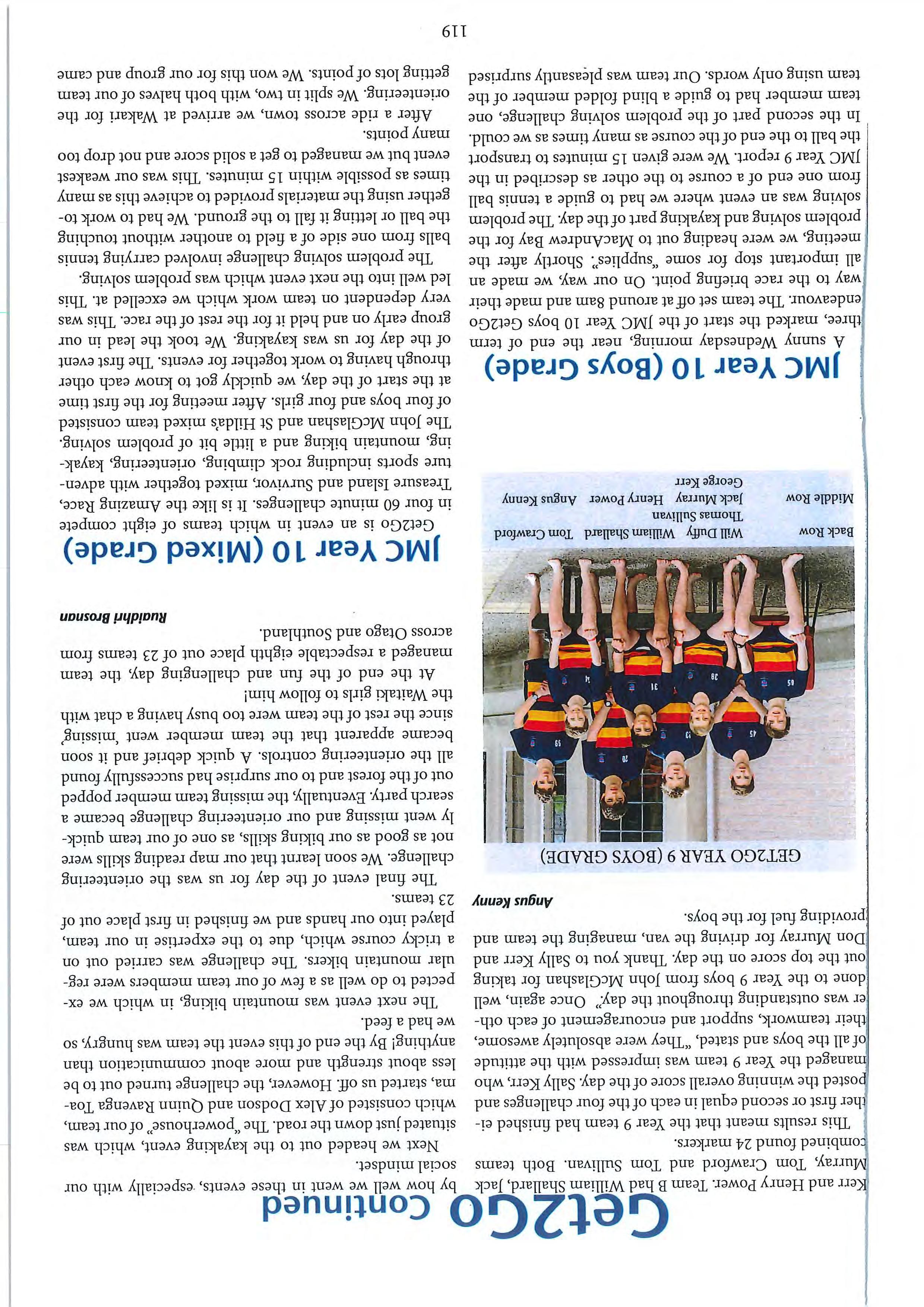 Get2Go Continued

Kerr and Henry Power. Team B had William Shallard, Jack Murray, Tom Crawford and Tom Sullivan. Both teams combined found 24 markers.

This results meant that the Year 9 team had finished either first or second equal in each of the four challenges and posted the winning overall score of the day. Sally Kerr, who managed the Year 9 team was impressed with the attitude of all the boys and stated, "They were absolutely awesome, their teamwork, support and encouragement of each other was outstanding throughout the day." Once again, well done to the Year 9 boys from John McGlashan for taking out the top score on the day. Thank you to Sally Kerr and Don Murray for driving the van, managing the team and providing fuel for the boys.

Angus Kenny

GET2GO YEAR 9 (BOYS GRADE)

Back Row Will Duffy William Shallard Tom Crawford Thomas Sullivan
Middle Row Jack Murray Henry Power Angus Kenny George Kerr

JMC Year 10 (Boys Grade)

A sunny Wednesday morning, near the end of term three, marked the start of the JMC Year 10 boys Get2Go endeavour. The team set off at around 8am and made their way to the race briefing point. On our way, we made an all important stop for some "supplies". Shortly after the meeting, we were heading out to MacAndrew Bay for the problem solving and kayaking part of the day. The problem solving was an event where we had to guide a tennis ball from one end of a course to the other as described in the JMC Year 9 report. We were given 15 minutes to transport the ball to the end of the course as many times as we could. In the second part of the problem solving challenge, one team member had to guide a blind folded member of the team using only words. Our team was pleasantly surprised by how well we went in these events, especially with our social mindset.

Next we headed out to the kayaking event, which was situated just down the road. The "powerhouse" of our team, which consisted of Alex Dodson and Quinn Ravenga Toama, started us off. However, the challenge turned out to be less about strength and more about communication than anything! By the end of this event the team was hungry, so we had a feed.

The next event was mountain biking, in which we expected to do well as a few of our team members were regular mountain bikers. The challenge was carried out on a tricky course which, due to the expertise in our team, played into our hands and we finished in first place out of 23 teams.

The final event of the day for us was the orienteering challenge. We soon learnt that our map reading skills were not as good as our biking skills, as one of our team quickly went missing and our orienteering challenge became a search party. Eventually, the missing team member popped out of the forest and to our surprise had successfully found all the orienteering controls. A quick debrief and it soon became apparent that the team member went 'missing' since the rest of the team were too busy having a chat with the Waitaki girls to follow him!

At the end of the fun and challenging day, the team managed a respectable eighth place out of 23 teams from across Otago and Southland.

Ruaidhri Brosnan

JMC Year 10 (Mixed Grade)

Get2Go is an event in which teams of eight compete in four 60 minute challenges. It is like the Amazing Race, Treasure Island and Survivor, mixed together with adventure sports including rock climbing, orienteering, kayaking, mountain biking and a little bit of problem solving. The John McGlashan and St Hilda's mixed team consisted of four boys and four girls. After meeting for the first time at the start of the day, we quickly got to know each other through having to work together for events. The first event of the day for us was kayaking. We took the lead in our group early on and held it for the rest of the race. This was very dependent on team work which we excelled at. This led well into the next event which was problem solving.

The problem solving challenge involved carrying tennis balls from one side of a field to another without touching the ball or letting it fall to the ground. We had to work together using the materials provided to achieve this as many times as possible within 15 minutes. This was our weakest event but we managed to get a solid score and not drop too many points.

After a ride across town, we arrived at Wakari for the orienteering. We split in two, with both halves of our team getting lots of points. We won this for our group and came

119